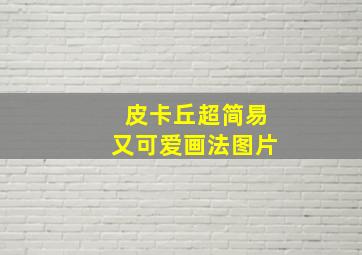 皮卡丘超简易
又可爱画法图片